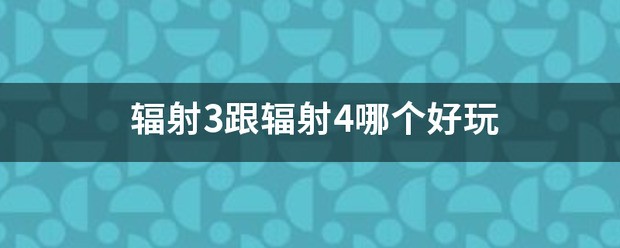 辐射3跟辐射4哪个好玩